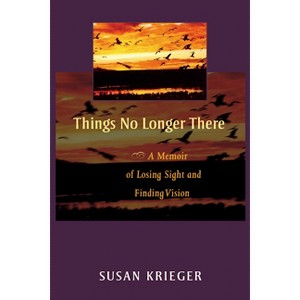 Things No Longer There

A Memoir of Losing Sight and Finding Vision

SUSAN KRIEGER